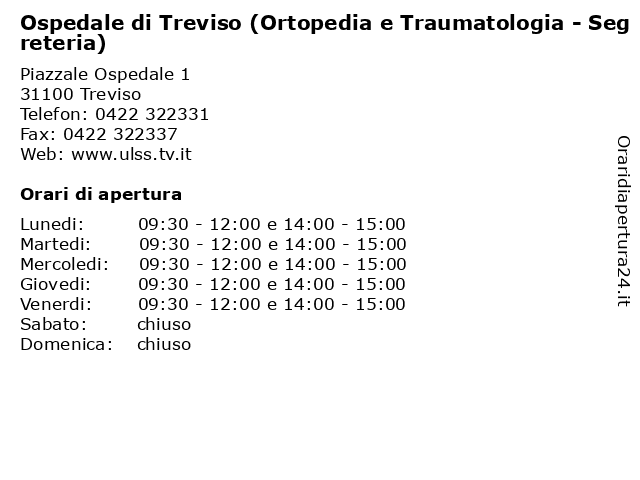 Ospedale di Treviso (Ortopedia e Traumatologia - Segreteria)

Piazzale Ospedale 1
31100 Treviso
Telefon: 0422 322331
Fax: 0422 322337
Web: www.ulss.tv.it

Orari di apertura

| | |
|---|---|
| Lunedi: | 09:30 - 12:00 e 14:00 - 15:00 |
| Martedi: | 09:30 - 12:00 e 14:00 - 15:00 |
| Mercoledi: | 09:30 - 12:00 e 14:00 - 15:00 |
| Giovedi: | 09:30 - 12:00 e 14:00 - 15:00 |
| Venerdi: | 09:30 - 12:00 e 14:00 - 15:00 |
| Sabato: | chiuso |
| Domenica: | chiuso |

Oraridiapertura24.it